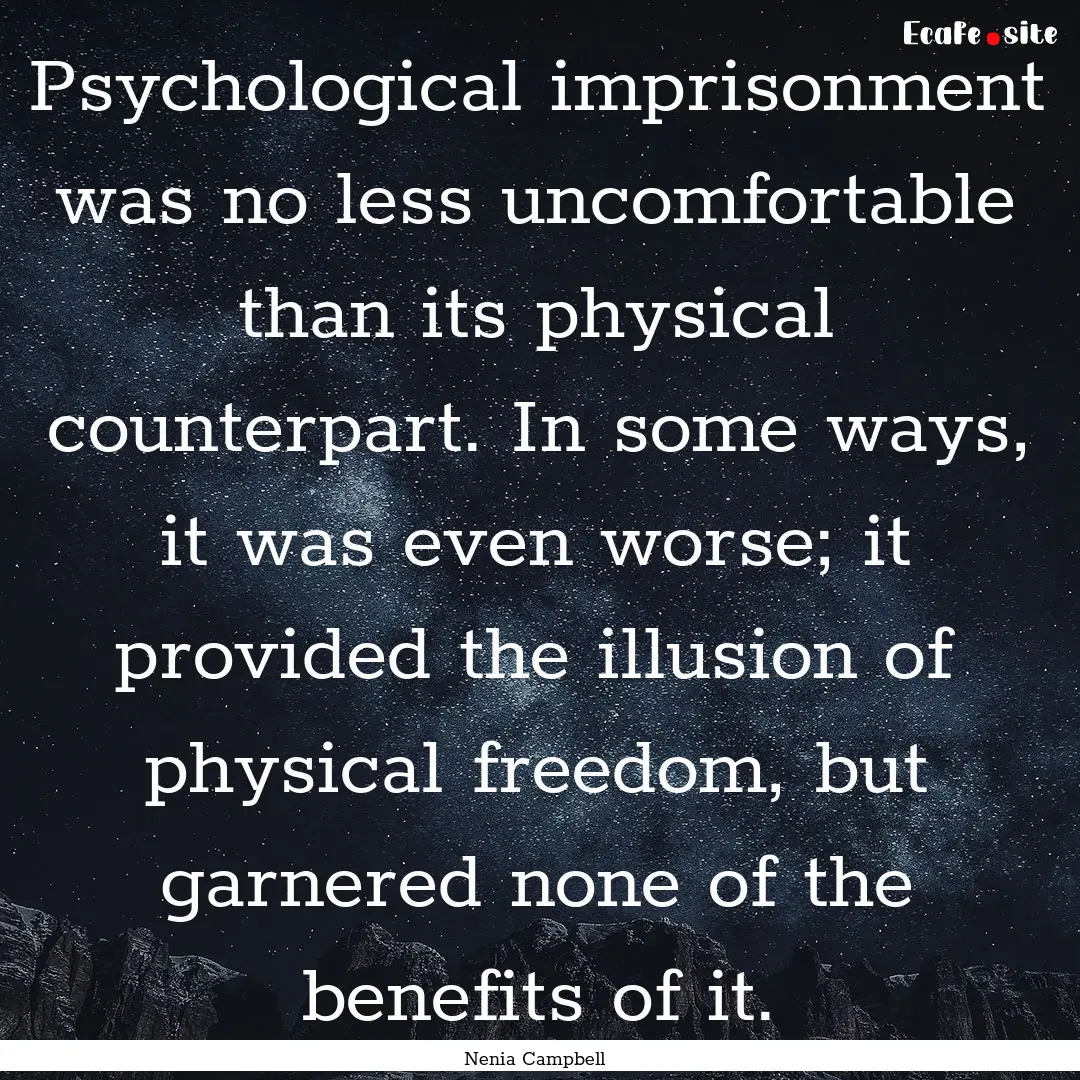 EcaFe.site

Psychological imprisonment was no less uncomfortable than its physical counterpart. In some ways, it was even worse; it provided the illusion of physical freedom, but garnered none of the benefits of it.

Nenia Campbell